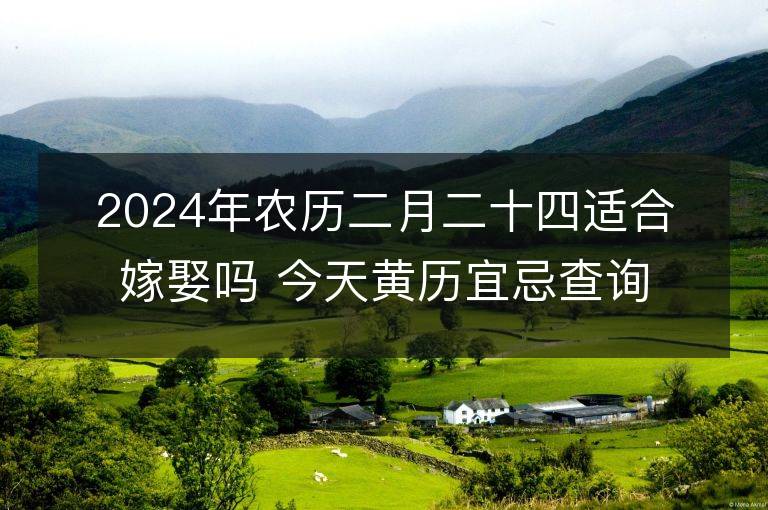 2024年农历二月二十四适合嫁娶吗 今天黄历宜忌查询